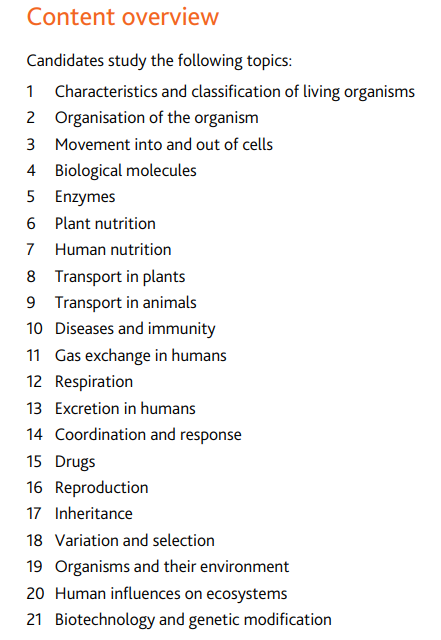 Content overview

Candidates study the following topics:

1 Characteristics and classification of living organisms
2 Organisation of the organism
3 Movement into and out of cells
4 Biological molecules
5 Enzymes
6 Plant nutrition
7 Human nutrition
8 Transport in plants
9 Transport in animals
10 Diseases and immunity
11 Gas exchange in humans
12 Respiration
13 Excretion in humans
14 Coordination and response
15 Drugs
16 Reproduction
17 Inheritance
18 Variation and selection
19 Organisms and their environment
20 Human influences on ecosystems
21 Biotechnology and genetic modification